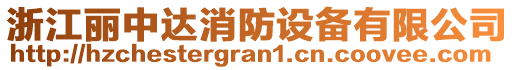 浙江丽中达消防设备有限公司
http://hzchestergran1.cn.coovee.com